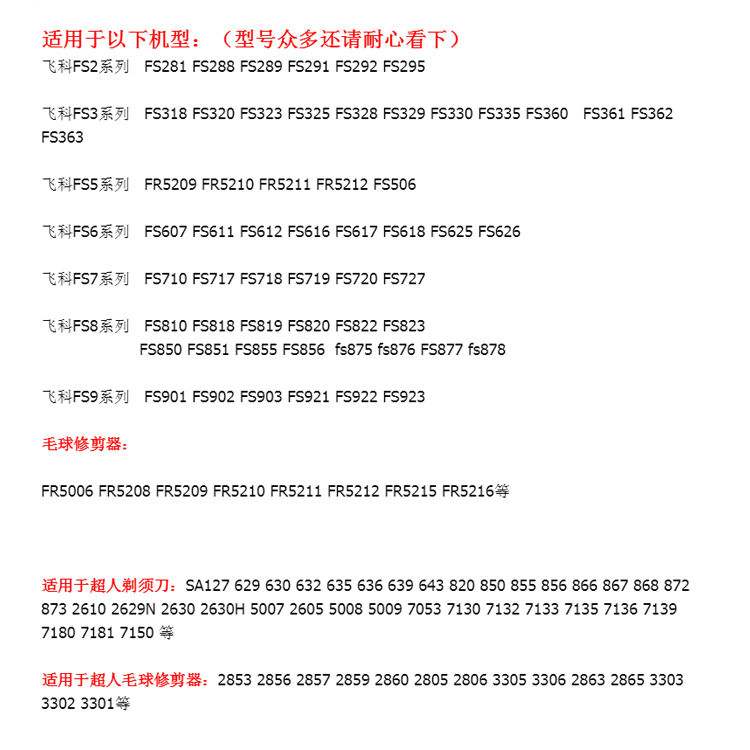 适用于以下机型：（型号众多还请耐心看下）
飞科FS2系列 FS281 FS288 FS289 FS291 FS292 FS295

飞科FS3系列 FS318 FS320 FS323 FS325 FS328 FS329 FS330 FS335 FS360 FS361 FS362 FS363

飞科FS5系列 FR5209 FR5210 FR5211 FR5212 FS506

飞科FS6系列 FS607 FS611 FS612 FS616 FS617 FS618 FS625 FS626

飞科FS7系列 FS710 FS717 FS718 FS719 FS720 FS727

飞科FS8系列 FS810 FS818 FS819 FS820 FS822 FS823
FS850 FS851 FS855 FS856 fs875 fs876 FS877 fs878

飞科FS9系列 FS901 FS902 FS903 FS921 FS922 FS923

毛球修剪器：

FR5006 FR5208 FR5209 FR5210 FR5211 FR5212 FR5215 FR5216等

适用于超人剃须刀：SA127 629 630 632 635 636 639 643 820 850 855 856 866 867 868 872 873 2610 2629N 2630 2630H 5007 2605 5008 5009 7053 7130 7132 7133 7135 7136 7139 7180 7181 7150 等

适用于超人毛球修剪器：2853 2856 2857 2859 2860 2805 2806 3305 3306 2863 2865 3303 3302 3301等